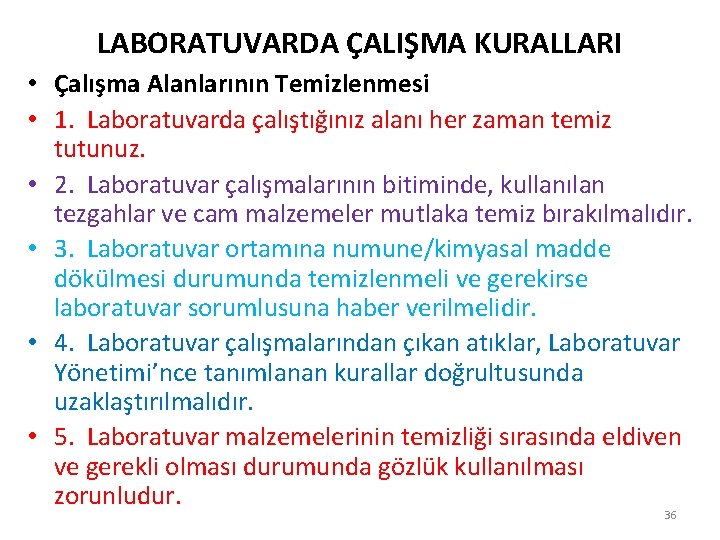 LABORATUVARDA ÇALIŞMA KURALLARI

• Çalışma Alanlarının Temizlenmesi

• 1. Laboratuvarda çalıştığınız alanı her zaman temiz tutunuz.

• 2. Laboratuvar çalışmalarının bitiminde, kullanılan tezgahlar ve cam malzemeler mutlaka temiz bırakılmalıdır.

• 3. Laboratuvar ortamına numune/kimyasal madde dökülmesi durumunda temizlenmeli ve gerekirse laboratuvar sorumlusuna haber verilmelidir.

• 4. Laboratuvar çalışmalarından çıkan atıklar, Laboratuvar Yönetimi'nce tanımlanan kurallar doğrultusunda uzaklaştırılmalıdır.

• 5. Laboratuvar malzemelerinin temizliği sırasında eldiven ve gerekli olması durumunda gözlük kullanılması zorunludur.

36